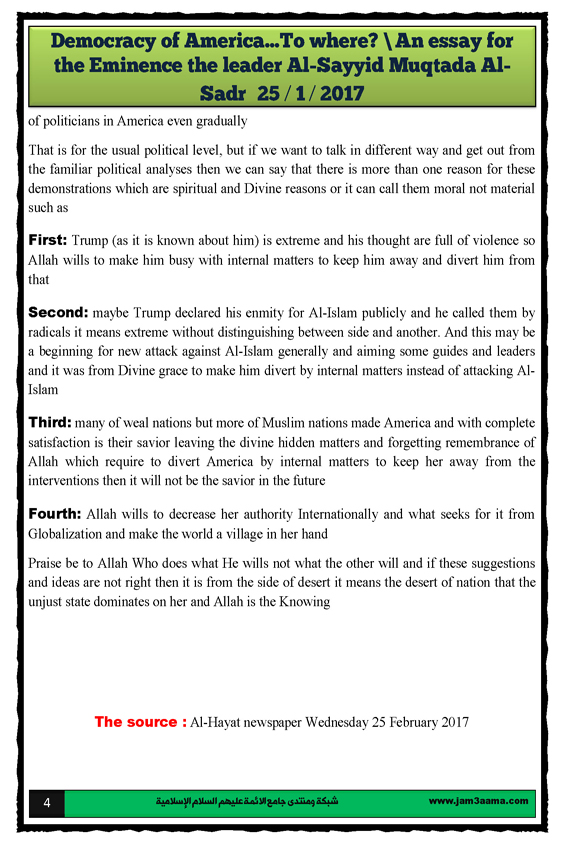 Democracy of America...To where? \ An essay for the Eminence the leader Al-Sayyid Muqtada Al-Sadr 25 / 1 / 2017

of politicians in America even gradually

That is for the usual political level, but if we want to talk in different way and get out from the familiar political analyses then we can say that there is more than one reason for these demonstrations which are spiritual and Divine reasons or it can call them moral not material such as

First: Trump (as it is known about him) is extreme and his thought are full of violence so Allah wills to make him busy with internal matters to keep him away and divert him from that

Second: maybe Trump declared his enmity for Al-Islam publicly and he called them by radicals it means extreme without distinguishing between side and another. And this may be a beginning for new attack against Al-Islam generally and aiming some guides and leaders and it was from Divine grace to make him divert by internal matters instead of attacking Al-Islam

Third: many of weal nations but more of Muslim nations made America and with complete satisfaction is their savior leaving the divine hidden matters and forgetting remembrance of Allah which require to divert America by internal matters to keep her away from the interventions then it will not be the savior in the future

Fourth: Allah wills to decrease her authority Internationally and what seeks for it from Globalization and make the world a village in her hand

Praise be to Allah Who does what He wills not what the other will and if these suggestions and ideas are not right then it is from the side of desert it means the desert of nation that the unjust state dominates on her and Allah is the Knowing

The source : Al-Hayat newspaper Wednesday 25 February 2017

4 شبكة ومنتدى جامع الائمة عليهم السلام الإسلامية www.jam3aama.com